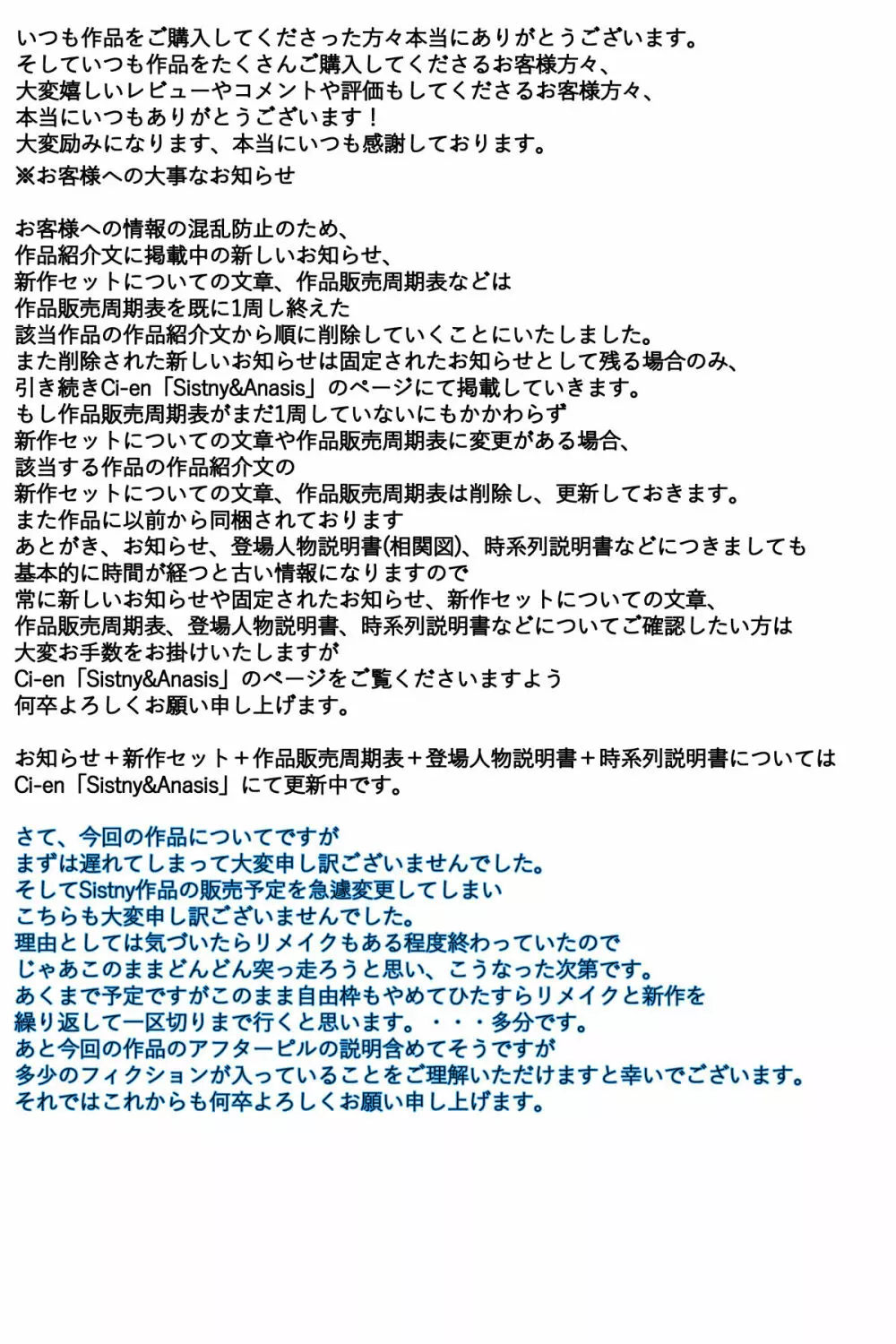 いつも作品をご購入してくださった方々本当にありがとうございます。
そしていつも作品をたくさんご購入してくださるお客様方々、
大変嬉しいレビューやコメントや評価もしてくださるお客様方々、
本当にいつもありがとうございます！
大変励みになります、本当にいつも感謝しております。
※お客様への大事なお知らせ

お客様への情報の混乱防止のため、
作品紹介文に掲載中の新しいお知らせ、
新作セットについての文章、作品販売周期表などは
作品販売周期表を既に1周し終えた
該当作品の作品紹介文から順に削除していくことにいたしました。
また削除された新しいお知らせは固定されたお知らせとして残る場合のみ、
引き続きCi-en「Sistny&Anasis」のページにて掲載していきます。
もし作品販売周期表がまだ1周していないにもかかわらず
新作セットについての文章や作品販売周期表に変更がある場合、
該当する作品の作品紹介文の
新作セットについての文章、作品販売周期表は削除し、更新しておきます。
また作品に以前から同梱されております
あとがき、お知らせ、登場人物説明書(相関図)、時系列説明書などにつきましても
基本的に時間が経つと古い情報になりますので
常に新しいお知らせや固定されたお知らせ、新作セットについての文章、
作品販売周期表、登場人物説明書、時系列説明書などについてご確認したい方は
大変お手数をお掛けいたしますが
Ci-en「Sistny&Anasis」のページをご覧くださいますよう
何卒よろしくお願い申し上げます。

お知らせ＋新作セット＋作品販売周期表＋登場人物説明書＋時系列説明書については
Ci-en「Sistny&Anasis」にて更新中です。

さて、今回の作品についてですが
まずは遅れてしまって大変申し訳ございませんでした。
そしてSistny作品の販売予定を急遽変更してしまい
こちらも大変申し訳ございませんでした。
理由としては気づいたらリメイクもある程度終わっていたので
じゃあこのままどんどん突っ走ろうと思い、こうなった次第です。
あくまで予定ですがこのまま自由枠もやめてひたすらリメイクと新作を
繰り返して一区切りまで行くと思います。・・・多分です。
あと今回の作品のアフターピルの説明含めてそうですが
多少のフィクションが入っていることをご理解いただけますと幸いでございます。
それではこれからも何卒よろしくお願い申し上げます。